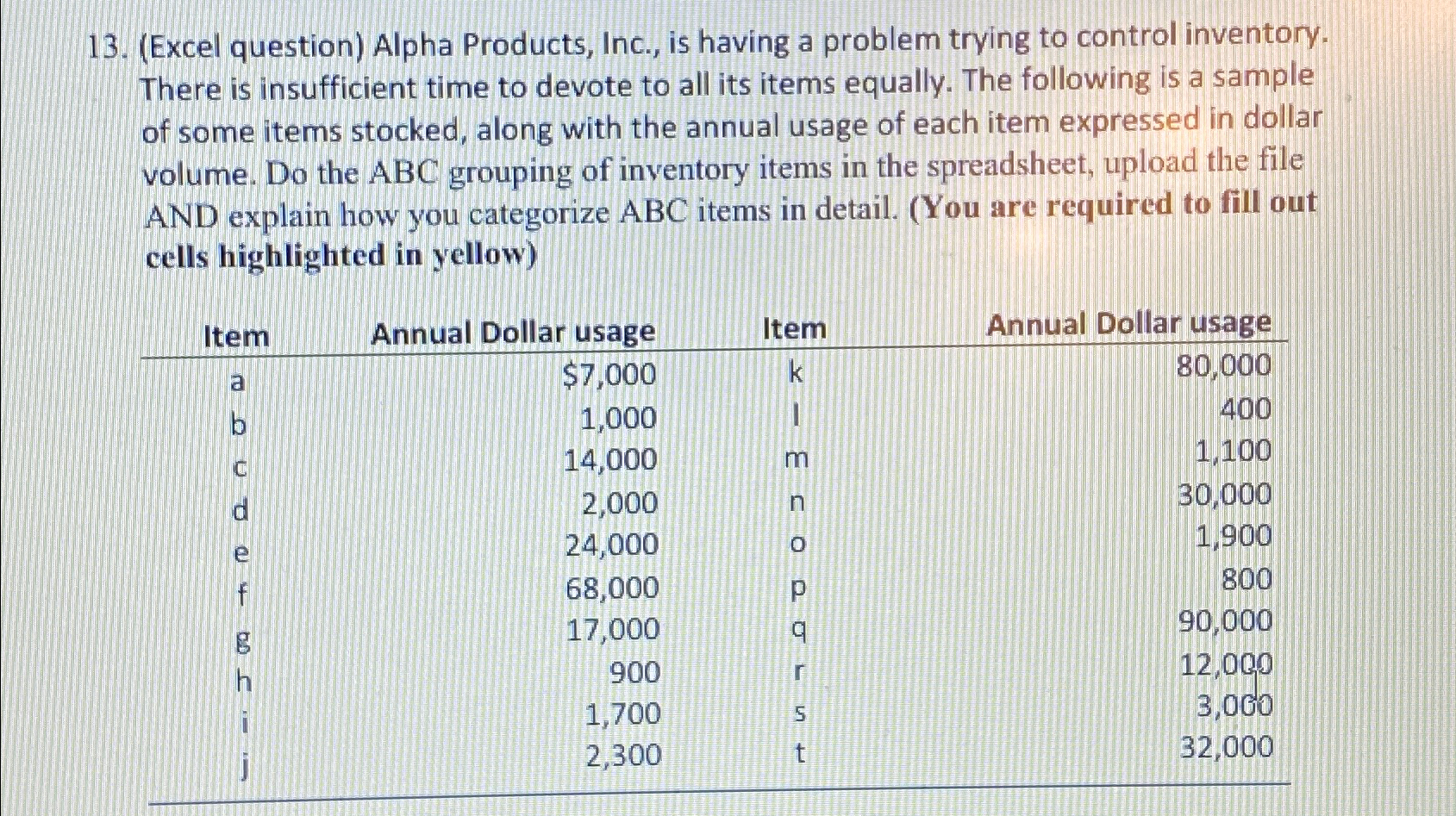 13. (Excel question) Alpha Products, Inc., is having a problem trying to control inventory. There is insufficient time to devote to all its items equally. The following is a sample of some items stocked, along with the annual usage of each item expressed in dollar volume. Do the ABC grouping of inventory items in the spreadsheet, upload the file AND explain how you categorize ABC items in detail. (You are required to fill out cells highlighted in yellow)

| Item | Annual Dollar usage | Item | Annual Dollar usage |
|---|---|---|---|
| a | \$7,000 | k | 80,000 |
| b | 1,000 | l | 400 |
| c | 14,000 | m | 1,100 |
| d | 2,000 | n | 30,000 |
| e | 24,000 | o | 1,900 |
| f | 68,000 | p | 800 |
| g | 17,000 | q | 90,000 |
| h | 900 | r | 12,000 |
| i | 1,700 | s | 3,000 |
| j | 2,300 | t | 32,000 |